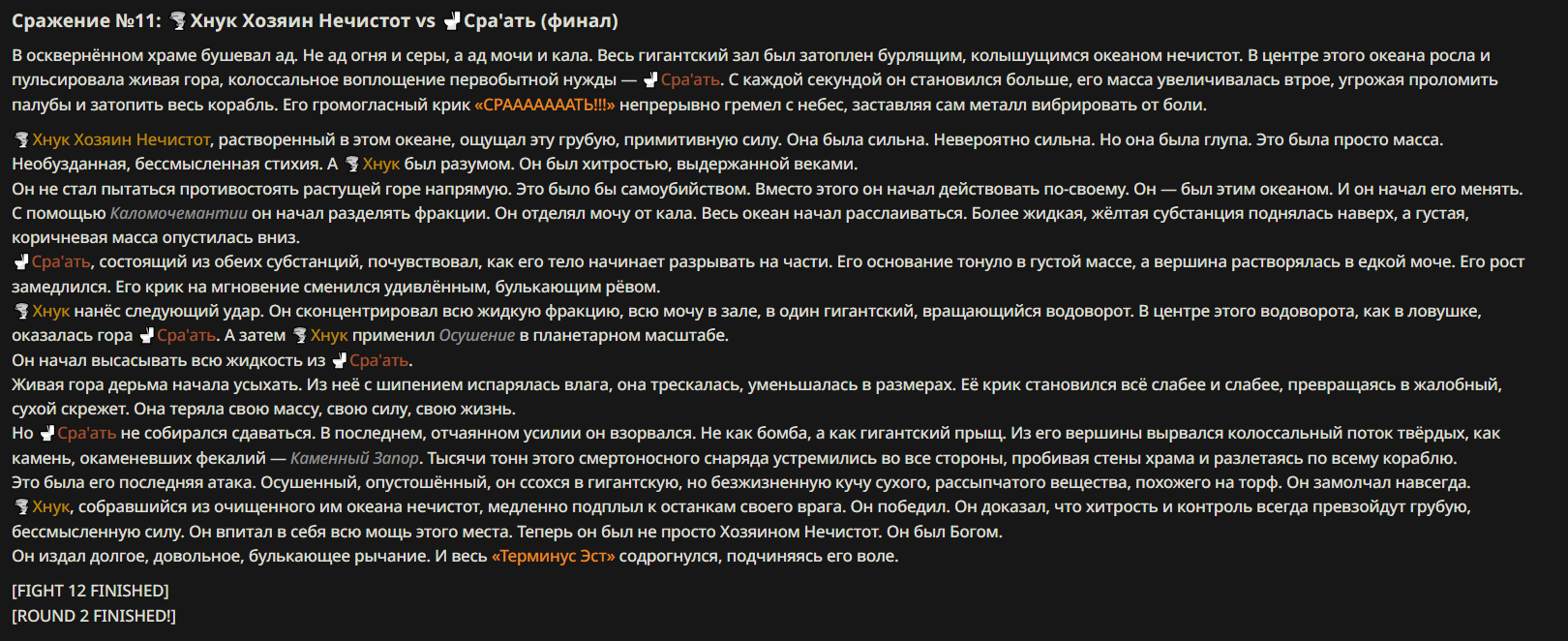 Сражение №11: Хнук Хозяин Нечистот vs Сра'ать (финал)

В осквернённом храме бушевал ад. Не ад огня и серы, а ад мочи и кала. Весь гигантский зал был затоплен бурлящим, колышущимся океаном нечистот. В центре этого океана росла и пульсировала живая гора, колоссальное воплощение первобытной нужды — Сра'ать. С каждой секундой он становился больше, его масса увеличивалась втрое, угрожая проломить палубы и затопить весь корабль. Его громогласный крик «СРААААААТЬ!!!» непрерывно гремел с небес, заставляя сам металл вибрировать от боли.

Хнук Хозяин Нечистот, растворенный в этом океане, ощущал эту грубую, примитивную силу. Она была сильна. Невероятно сильна. Но она была глупа. Это была просто масса. Необузданная, бессмысленная стихия. А Хнук был разумом. Он был хитростью, выдержанной веками.
Он не стал пытаться противостоять растущей горе напрямую. Это было бы самоубийством. Вместо этого он начал действовать по-своему. Он — был этим океаном. И он начал его менять. С помощью Каломочемантии он начал разделять фракции. Он отделял мочу от кала. Весь океан начал расслаиваться. Более жидкая, жёлтая субстанция поднялась наверх, а густая, коричневая масса опустилась вниз.
Сра'ать, состоящий из обеих субстанций, почувствовал, как его тело начинает разрывать на части. Его основание тонуло в густой массе, а вершина растворялась в едкой моче. Его рост замедлился. Его крик на мгновение сменился удивлённым, булькающим рёвом.
Хнук нанёс следующий удар. Он сконцентрировал всю жидкую фракцию, всю мочу в зале, в один гигантский, вращающийся водоворот. В центре этого водоворота, как в ловушке, оказалась гора Сра'ать. А затем Хнук применил Осушение в планетарном масштабе.
Он начал высасывать всю жидкость из Сра'ать.
Живая гора дерьма начала усыхать. Из неё с шипением испарялась влага, она трескалась, уменьшалась в размерах. Её крик становился всё слабее и слабее, превращаясь в жалобный, сухой скрежет. Она теряла свою массу, свою силу, свою жизнь.
Но Сра'ать не собирался сдаваться. В последнем, отчаянном усилии он взорвался. Не как бомба, а как гигантский прыщ. Из его вершины вырвался колоссальный поток твёрдых, как камень, окаменевших фекалий — Каменный Запор. Тысячи тонн этого смертоносного снаряда устремились во все стороны, пробивая стены храма и разлетаясь по всему кораблю.
Это была его последняя атака. Осушенный, опустошённый, он ссохся в гигантскую, но безжизненную кучу сухого, рассыпчатого вещества, похожего на торф. Он замолчал навсегда.
Хнук, собравшийся из очищенного им океана нечистот, медленно подплыл к останкам своего врага. Он победил. Он доказал, что хитрость и контроль всегда превзойдут грубую, бессмысленную силу. Он впитал в себя всю мощь этого места. Теперь он был не просто Хозяином Нечистот. Он был Богом.
Он издал долгое, довольное, булькающее рычание. И весь «Терминус Эст» содрогнулся, подчиняясь его воле.

[FIGHT 12 FINISHED]
[ROUND 2 FINISHED!]